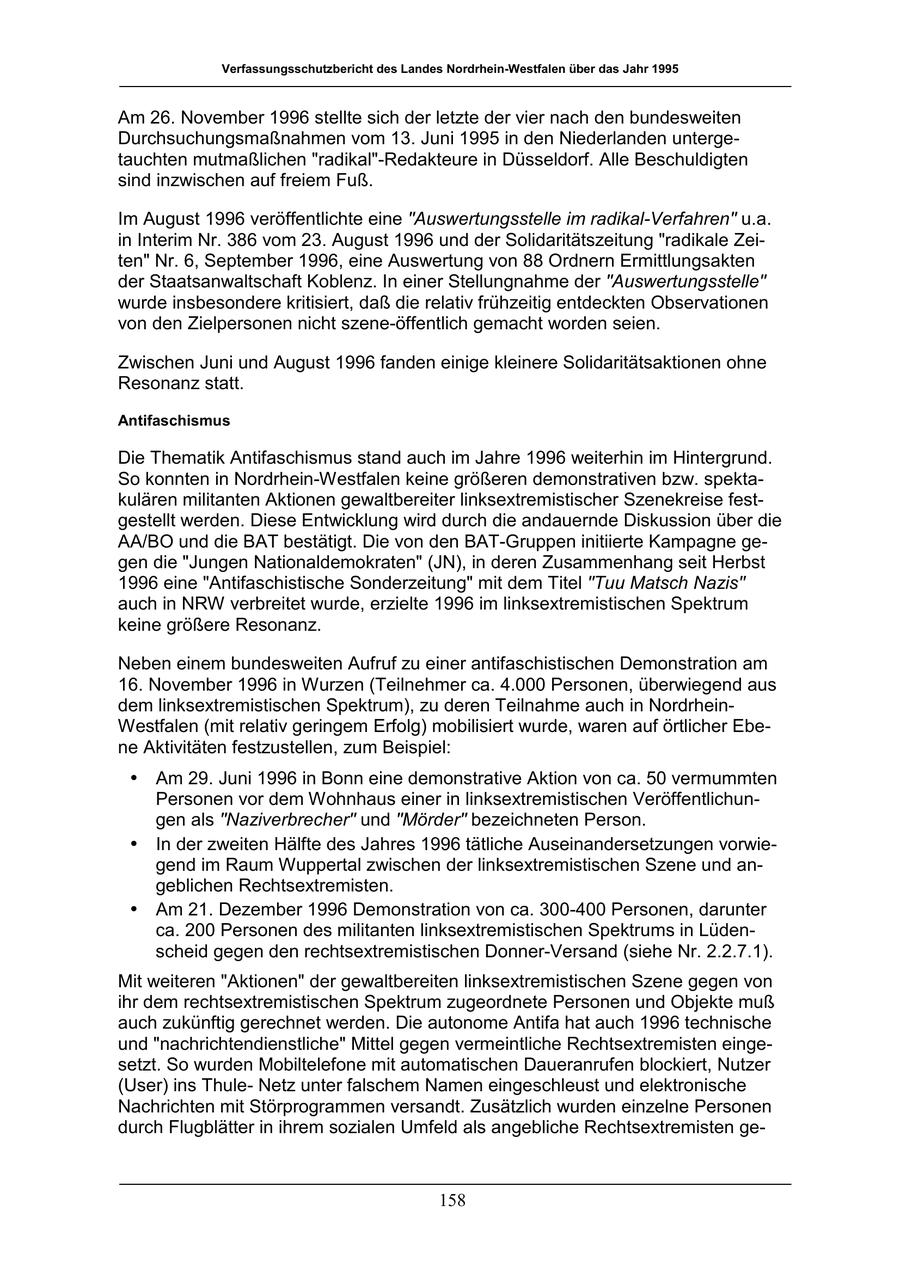 Verfassungsschutzbericht des Landes Nordrhein-Westfalen über das Jahr 1995

Am 26. November 1996 stellte sich der letzte der vier nach den bundesweiten Durchsuchungsmaßnahmen vom 13. Juni 1995 in den Niederlanden untergetauchten mutmaßlichen "radikal"-Redakteure in Düsseldorf. Alle Beschuldigten sind inzwischen auf freiem Fuß.

Im August 1996 veröffentlichte eine "Auswertungsstelle im radikal-Verfahren" u.a. in Interim Nr. 386 vom 23. August 1996 und der Solidaritätszeitung "radikale Zeiten" Nr. 6, September 1996, eine Auswertung von 88 Ordnern Ermittlungsakten der Staatsanwaltschaft Koblenz. In einer Stellungnahme der "Auswertungsstelle" wurde insbesondere kritisiert, daß die relativ frühzeitig entdeckten Observationen von den Zielpersonen nicht szene-öffentlich gemacht worden seien.

Zwischen Juni und August 1996 fanden einige kleinere Solidaritätsaktionen ohne Resonanz statt.

Antifaschismus

Die Thematik Antifaschismus stand auch im Jahre 1996 weiterhin im Hintergrund. So konnten in Nordrhein-Westfalen keine größeren demonstrativen bzw. spektakulären militanten Aktionen gewaltbereiter linksextremistischer Szenekreise festgestellt werden. Diese Entwicklung wird durch die andauernde Diskussion über die AA/BO und die BAT bestätigt. Die von den BAT-Gruppen initiierte Kampagne gegen die "Jungen Nationaldemokraten" (JN), in deren Zusammenhang seit Herbst 1996 eine "Antifaschistische Sonderzeitung" mit dem Titel "Tuu Matsch Nazis" auch in NRW verbreitet wurde, erzielte 1996 im linksextremistischen Spektrum keine größere Resonanz.

Neben einem bundesweiten Aufruf zu einer antifaschistischen Demonstration am 16. November 1996 in Wurzen (Teilnehmer ca. 4.000 Personen, überwiegend aus dem linksextremistischen Spektrum), zu deren Teilnahme auch in Nordrhein-Westfalen (mit relativ geringem Erfolg) mobilisiert wurde, waren auf örtlicher Ebene Aktivitäten festzustellen, zum Beispiel:

• Am 29. Juni 1996 in Bonn eine demonstrative Aktion von ca. 50 vermummten Personen vor dem Wohnhaus einer in linksextremistischen Veröffentlichungen als "Naziverbrecher" und "Mörder" bezeichneten Person.
• In der zweiten Hälfte des Jahres 1996 tätliche Auseinandersetzungen vorwiegend im Raum Wuppertal zwischen der linksextremistischen Szene und angeblichen Rechtsextremisten.
• Am 21. Dezember 1996 Demonstration von ca. 300-400 Personen, darunter ca. 200 Personen des militanten linksextremistischen Spektrums in Lüdenscheid gegen den rechtsextremistischen Donner-Versand (siehe Nr. 2.2.7.1).

Mit weiteren "Aktionen" der gewaltbereiten linksextremistischen Szene gegen von ihr dem rechtsextremistischen Spektrum zugeordnete Personen und Objekte muß auch zukünftig gerechnet werden. Die autonome Antifa hat auch 1996 technische und "nachrichtendienstliche" Mittel gegen vermeintliche Rechtsextremisten eingesetzt. So wurden Mobiltelefone mit automatischen Daueranrufen blockiert, Nutzer (User) ins Thule- Netz unter falschem Namen eingeschleust und elektronische Nachrichten mit Störprogrammen versandt. Zusätzlich wurden einzelne Personen durch Flugblätter in ihrem sozialen Umfeld als angebliche Rechtsextremisten ge-

158